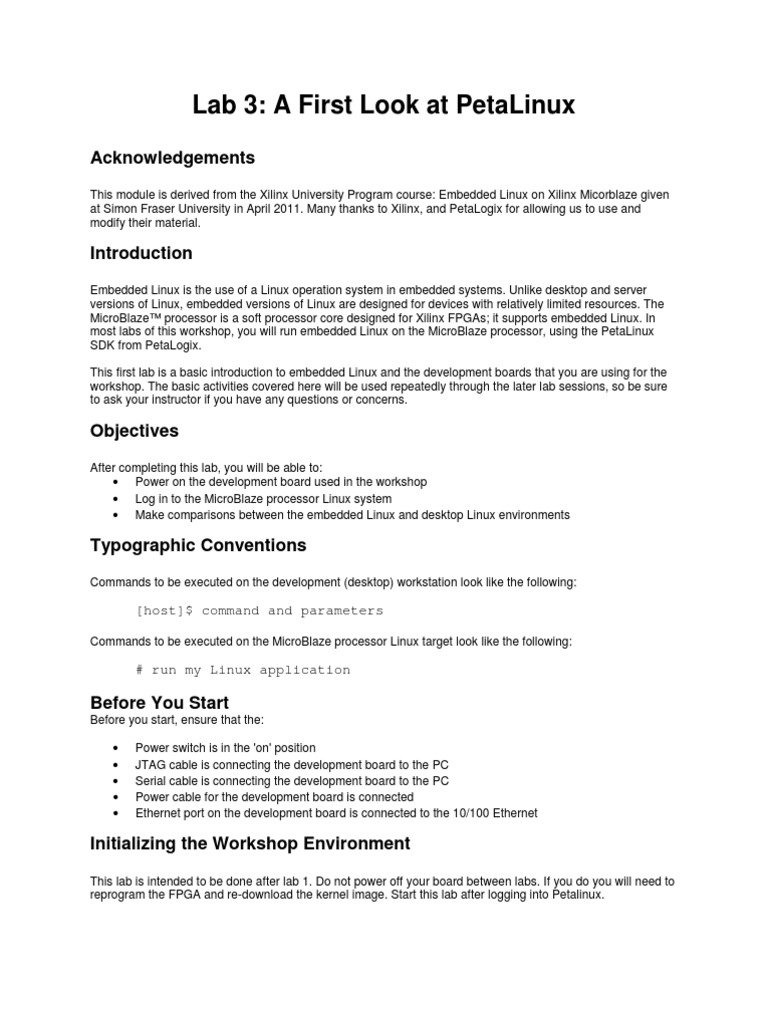 Lab 3: A First Look at PetaLinux

Acknowledgements

This module is derived from the Xilinx University Program course: Embedded Linux on Xilinx Micorblaze given at Simon Fraser University in April 2011. Many thanks to Xilinx, and PetaLogix for allowing us to use and modify their material.

Introduction

Embedded Linux is the use of a Linux operation system in embedded systems. Unlike desktop and server versions of Linux, embedded versions of Linux are designed for devices with relatively limited resources. The MicroBlaze™ processor is a soft processor core designed for Xilinx FPGAs; it supports embedded Linux. In most labs of this workshop, you will run embedded Linux on the MicroBlaze processor, using the PetaLinux SDK from PetaLogix.

This first lab is a basic introduction to embedded Linux and the development boards that you are using for the workshop. The basic activities covered here will be used repeatedly through the later lab sessions, so be sure to ask your instructor if you have any questions or concerns.

Objectives

After completing this lab, you will be able to:
• Power on the development board used in the workshop
• Log in to the MicroBlaze processor Linux system
• Make comparisons between the embedded Linux and desktop Linux environments

Typographic Conventions

Commands to be executed on the development (desktop) workstation look like the following:

[host]$ command and parameters

Commands to be executed on the MicroBlaze processor Linux target look like the following:

# run my Linux application

Before You Start
Before you start, ensure that the:

• Power switch is in the 'on' position
• JTAG cable is connecting the development board to the PC
• Serial cable is connecting the development board to the PC
• Power cable for the development board is connected
• Ethernet port on the development board is connected to the 10/100 Ethernet

Initializing the Workshop Environment

This lab is intended to be done after lab 1. Do not power off your board between labs. If you do you will need to reprogram the FPGA and re-download the kernel image. Start this lab after logging into Petalinux.